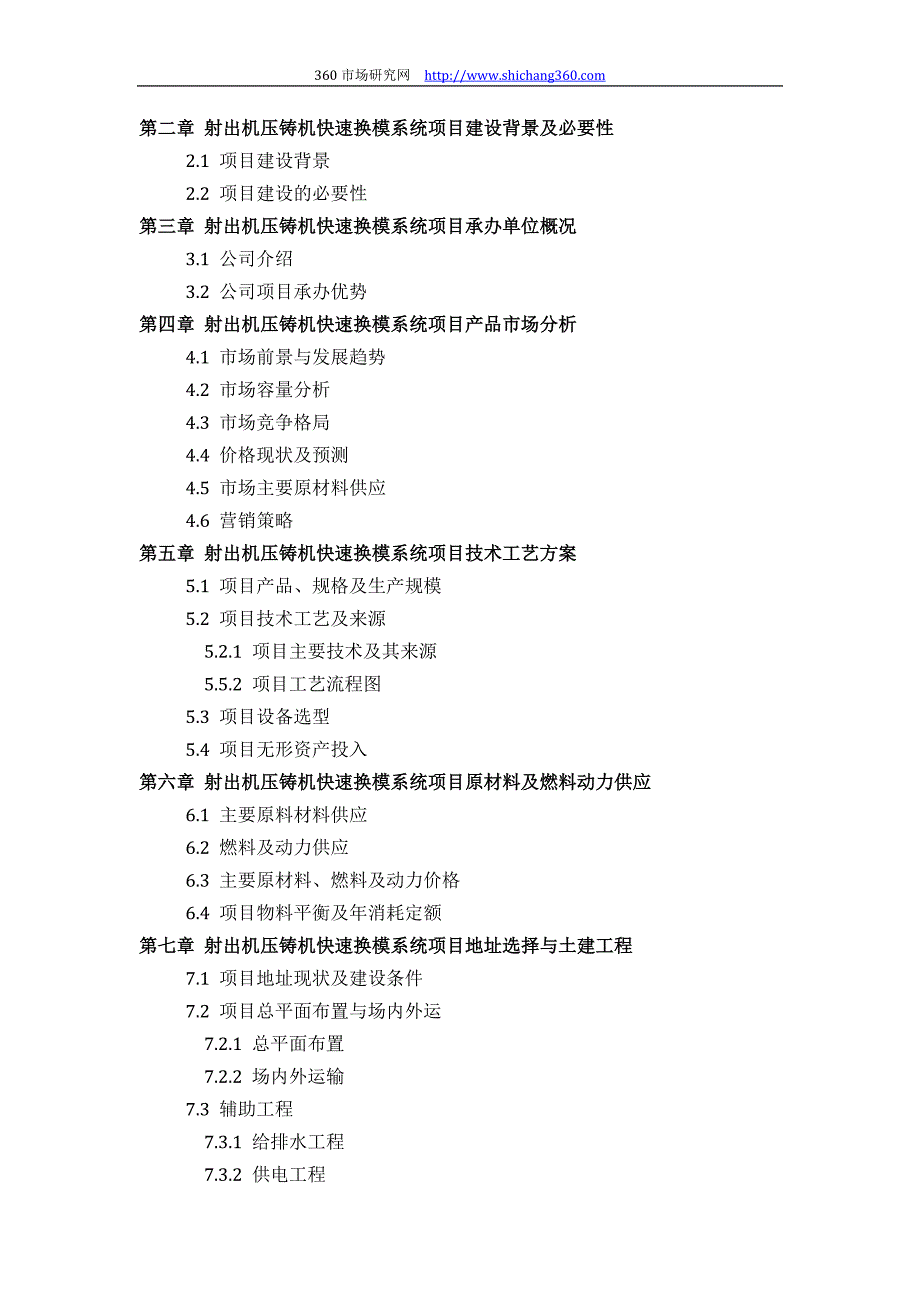 360 市场研究网 http://www.shichang360.com

第二章 射出机压铸机快速换模系统项目建设背景及必要性

2.1 项目建设背景

2.2 项目建设的必要性

第三章 射出机压铸机快速换模系统项目承办单位概况

3.1 公司介绍

3.2 公司项目承办优势

第四章 射出机压铸机快速换模系统项目产品市场分析

4.1 市场前景与发展趋势

4.2 市场容量分析

4.3 市场竞争格局

4.4 价格现状及预测

4.5 市场主要原材料供应

4.6 营销策略

第五章 射出机压铸机快速换模系统项目技术工艺方案

5.1 项目产品、规格及生产规模

5.2 项目技术工艺及来源

5.2.1 项目主要技术及其来源

5.5.2 项目工艺流程图

5.3 项目设备选型

5.4 项目无形资产投入

第六章 射出机压铸机快速换模系统项目原材料及燃料动力供应

6.1 主要原料材料供应

6.2 燃料及动力供应

6.3 主要原材料、燃料及动力价格

6.4 项目物料平衡及年消耗定额

第七章 射出机压铸机快速换模系统项目地址选择与土建工程

7.1 项目地址现状及建设条件

7.2 项目总平面布置与场内外运

7.2.1 总平面布置

7.2.2 场内外运输

7.3 辅助工程

7.3.1 给排水工程

7.3.2 供电工程